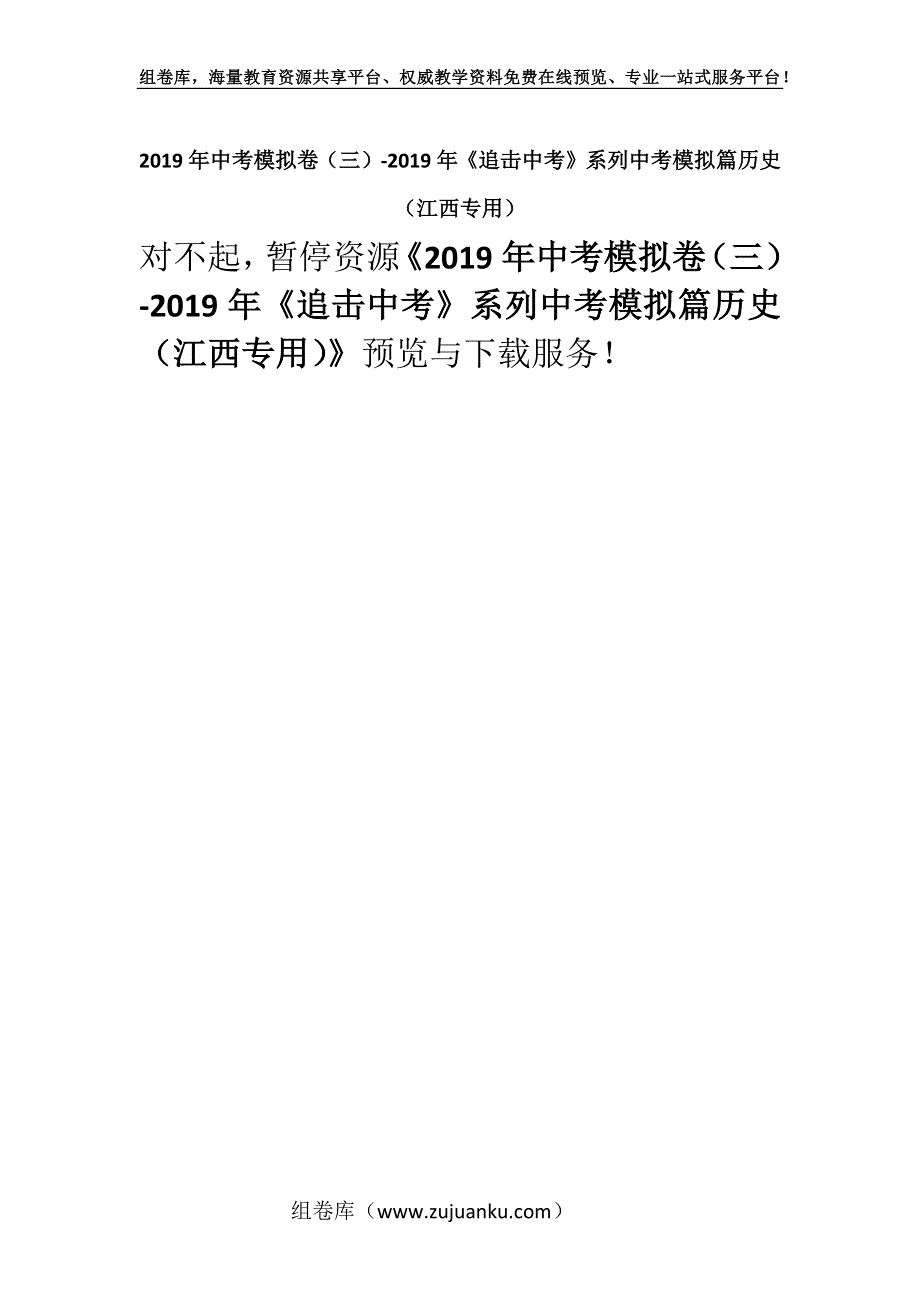 组卷库，海量教育资源共享平台、权威教学资料免费在线预览、专业一站式服务平台！

2019年中考模拟卷（三）-2019年《追击中考》系列中考模拟篇历史（江西专用）

对不起，暂停资源《2019年中考模拟卷（三）-2019年《追击中考》系列中考模拟篇历史（江西专用）》预览与下载服务！

组卷库（www.zujuanku.com）